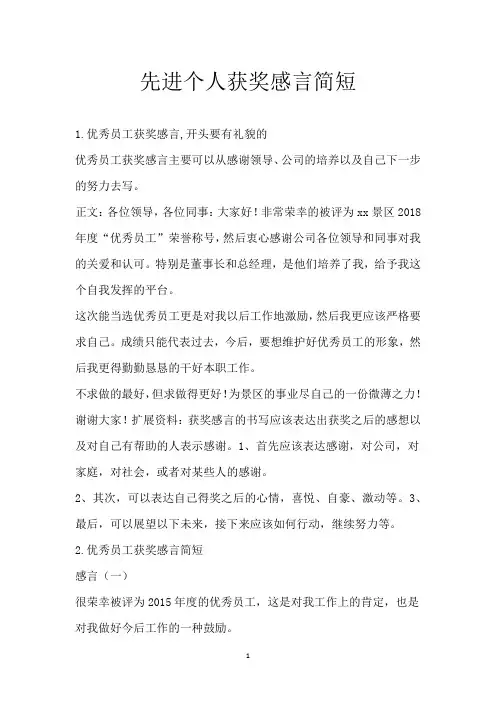 先进个人获奖感言简短

1.优秀员工获奖感言,开头要有礼貌的

优秀员工获奖感言主要可以从感谢领导、公司的培养以及自己下一步的努力去写。

正文：各位领导，各位同事：大家好！非常荣幸的被评为xx景区2018年度“优秀员工”荣誉称号，然后衷心感谢公司各位领导和同事对我的关爱和认可。特别是董事长和总经理，是他们培养了我，给予我这个自我发挥的平台。

这次能当选优秀员工更是对我以后工作地激励，然后我更应该严格要求自己。成绩只能代表过去，今后，要想维护好优秀员工的形象，然后我更得勤勤恳恳的干好本职工作。

不求做的最好，但求做得更好！为景区的事业尽自己的一份微薄之力！谢谢大家！扩展资料：获奖感言的书写应该表达出获奖之后的感想以及对自己有帮助的人表示感谢。1、首先应该表达感谢，对公司，对家庭，对社会，或者对某些人的感谢。

2、其次，可以表达自己得奖之后的心情，喜悦、自豪、激动等。3、最后，可以展望以下未来，接下来应该如何行动，继续努力等。

2.优秀员工获奖感言简短

感言（一）

很荣幸被评为2015年度的优秀员工，这是对我工作上的肯定，也是对我做好今后工作的一种鼓励。

1